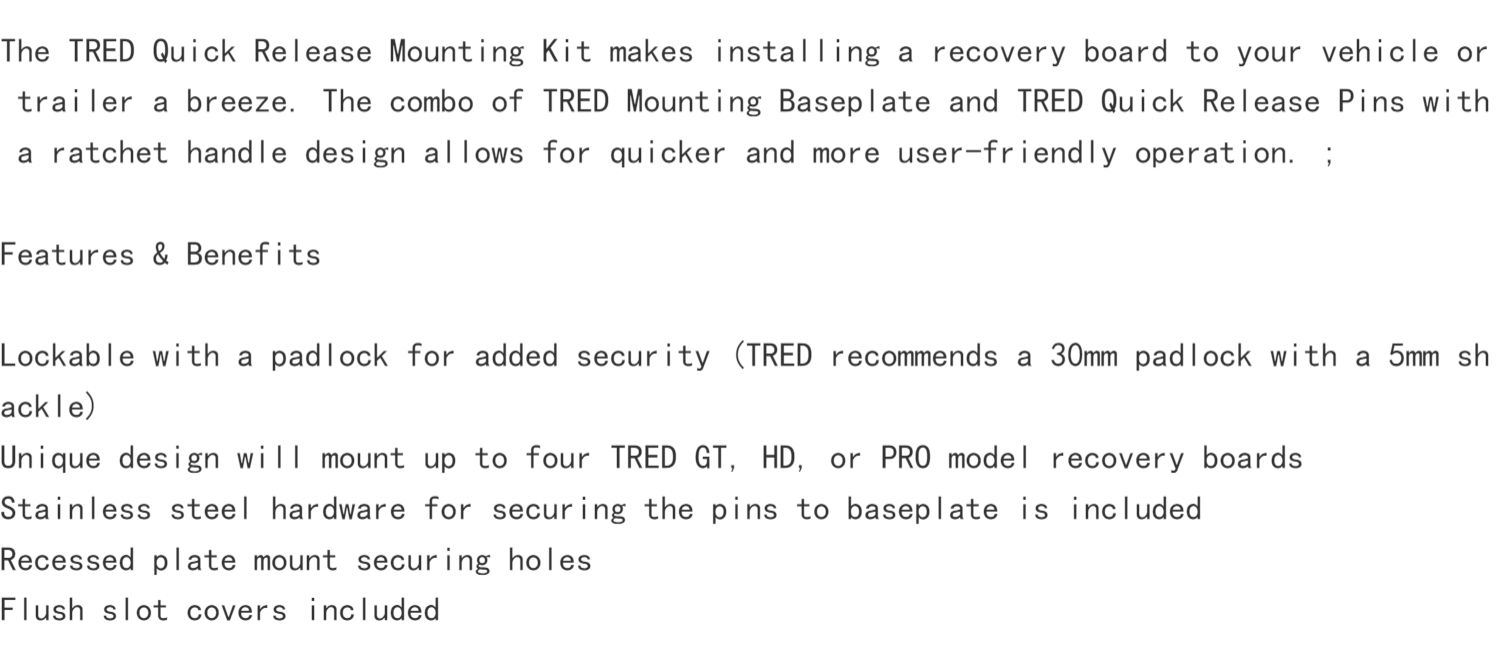 The TRED Quick Release Mounting Kit makes installing a recovery board to your vehicle or trailer a breeze. The combo of TRED Mounting Baseplate and TRED Quick Release Pins with a ratchet handle design allows for quicker and more user-friendly operation. ;

Features & Benefits

Lockable with a padlock for added security (TRED recommends a 30mm padlock with a 5mm shackle)
Unique design will mount up to four TRED GT, HD, or PRO model recovery boards
Stainless steel hardware for securing the pins to baseplate is included
Recessed plate mount securing holes
Flush slot covers included